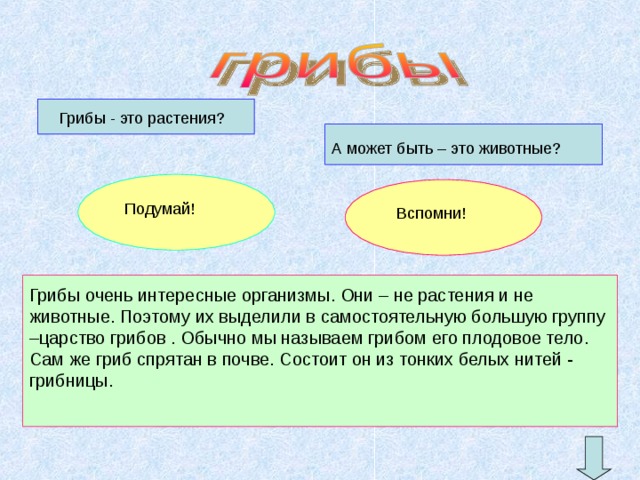 грибы

Грибы - это растения?

А может быть – это животные?

Подумай!

Вспомни!

Грибы очень интересные организмы. Они – не растения и не животные. Поэтому их выделили в самостоятельную большую группу –царство грибов . Обычно мы называем грибом его плодовое тело. Сам же гриб спрятан в почве. Состоит он из тонких белых нитей - грибницы.